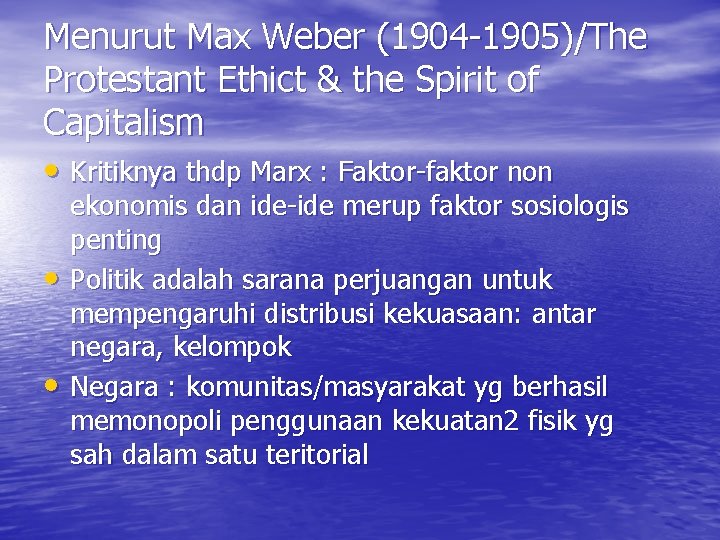 Menurut Max Weber (1904-1905)/The Protestant Ethict & the Spirit of Capitalism

• Kritiknya thdp Marx : Faktor-faktor non ekonomis dan ide-ide merup faktor sosiologis penting

• Politik adalah sarana perjuangan untuk mempengaruhi distribusi kekuasaan: antar negara, kelompok

• Negara : komunitas/masyarakat yg berhasil memonopoli penggunaan kekuatan2 fisik yg sah dalam satu teritorial